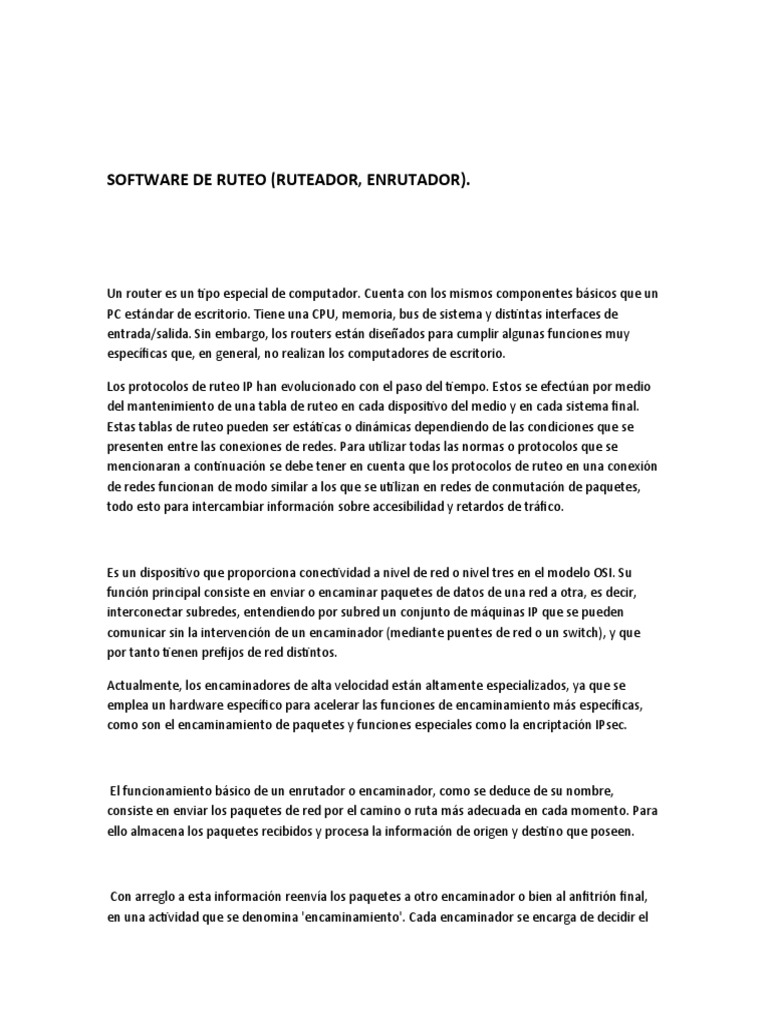 SOFTWARE DE RUTEO (RUTEADOR, ENRUTADOR).

Un router es un tipo especial de computador. Cuenta con los mismos componentes básicos que un PC estándar de escritorio. Tiene una CPU, memoria, bus de sistema y distintas interfaces de entrada/salida. Sin embargo, los routers están diseñados para cumplir algunas funciones muy específicas que, en general, no realizan los computadores de escritorio.

Los protocolos de ruteo IP han evolucionado con el paso del tiempo. Estos se efectúan por medio del mantenimiento de una tabla de ruteo en cada dispositivo del medio y en cada sistema final. Estas tablas de ruteo pueden ser estáticas o dinámicas dependiendo de las condiciones que se presenten entre las conexiones de redes. Para utilizar todas las normas o protocolos que se mencionaran a continuación se debe tener en cuenta que los protocolos de ruteo en una conexión de redes funcionan de modo similar a los que se utilizan en redes de conmutación de paquetes, todo esto para intercambiar información sobre accesibilidad y retardos de tráfico.

Es un dispositivo que proporciona conectividad a nivel de red o nivel tres en el modelo OSI. Su función principal consiste en enviar o encaminar paquetes de datos de una red a otra, es decir, interconectar subredes, entendiendo por subred un conjunto de máquinas IP que se pueden comunicar sin la intervención de un encaminador (mediante puentes de red o un switch), y que por tanto tienen prefijos de red distintos.

Actualmente, los encaminadores de alta velocidad están altamente especializados, ya que se emplea un hardware específico para acelerar las funciones de encaminamiento más específicas, como son el encaminamiento de paquetes y funciones especiales como la encriptación IPsec.

El funcionamiento básico de un enrutador o encaminador, como se deduce de su nombre, consiste en enviar los paquetes de red por el camino o ruta más adecuada en cada momento. Para ello almacena los paquetes recibidos y procesa la información de origen y destino que poseen.

Con arreglo a esta información reenvía los paquetes a otro encaminador o bien al anfitrión final, en una actividad que se denomina 'encaminamiento'. Cada encaminador se encarga de decidir el